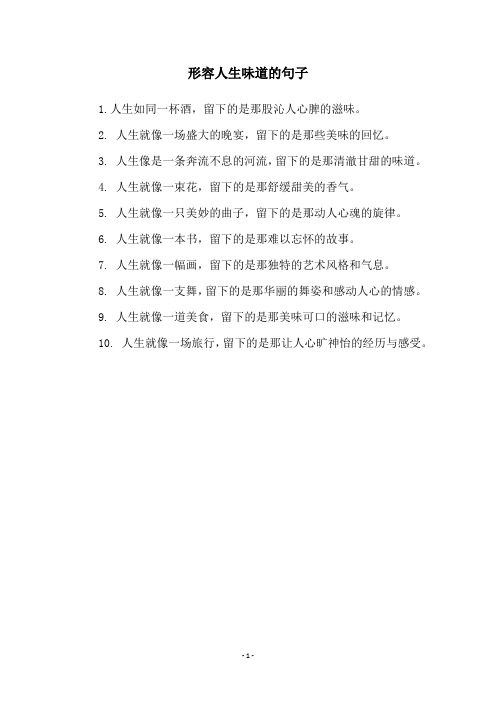 形容人生味道的句子

1. 人生如同一杯酒，留下的是那股沁人心脾的滋味。

2. 人生就像一场盛大的晚宴，留下的是那些美味的回忆。

3. 人生像是一条奔流不息的河流，留下的是那清澈甘甜的味道。

4. 人生就像一束花，留下的是那舒缓甜美的香气。

5. 人生就像一只美妙的曲子，留下的是那动人心魂的旋律。

6. 人生就像一本书，留下的是那难以忘怀的故事。

7. 人生就像一幅画，留下的是那独特的艺术风格和气息。

8. 人生就像一支舞，留下的是那华丽的舞姿和感动人心的情感。

9. 人生就像一道美食，留下的是那美味可口的滋味和记忆。

10. 人生就像一场旅行，留下的是那让人心旷神怡的经历与感受。

- 1 -